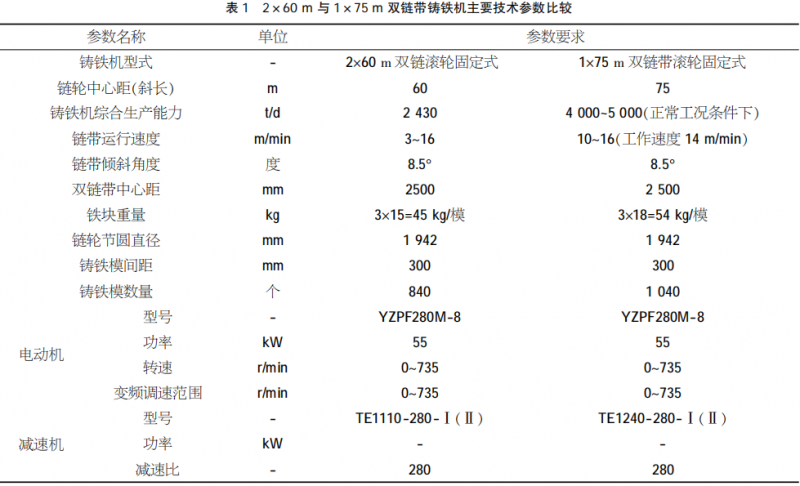 表 1　2×60 m 与 1×75 m 双链带铸铁机主要技术参数比较

| 参数名称 | | 单位 | 参数要求 | |
|---|---|---|---|---|
| 铸铁机型式 | | - | 2×60 m 双链滚轮固定式 | 1×75 m 双链带滚轮固定式 |
| 链轮中心距(斜长) | | m | 60 | 75 |
| 铸铁机综合生产能力 | | t/d | 2 430 | 4 000~5 000(正常工况条件下) |
| 链带运行速度 | | m/min | 3~16 | 10~16(工作速度 14 m/min) |
| 链带倾斜角度 | | 度 | 8.5° | 8.5° |
| 双链带中心距 | | mm | 2500 | 2 500 |
| 铁块重量 | | kg | 3×15=45 kg/模 | 3×18=54 kg/模 |
| 链轮节圆直径 | | mm | 1 942 | 1 942 |
| 铸铁模间距 | | mm | 300 | 300 |
| 铸铁模数量 | | 个 | 840 | 1 040 |
| 电动机 | 型号 | - | YZPF280M-8 | YZPF280M-8 |
| | 功率 | kW | 55 | 55 |
| | 转速 | r/min | 0~735 | 0~735 |
| | 变频调速范围 | r/min | 0~735 | 0~735 |
| 减速机 | 型号 | - | TE1110-280-Ⅰ(Ⅱ) | TE1240-280-Ⅰ(Ⅱ) |
| | 功率 | kW | - | - |
| | 减速比 | - | 280 | 280 |